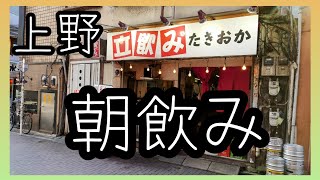 上野

立飲み たきおか

朝飲み